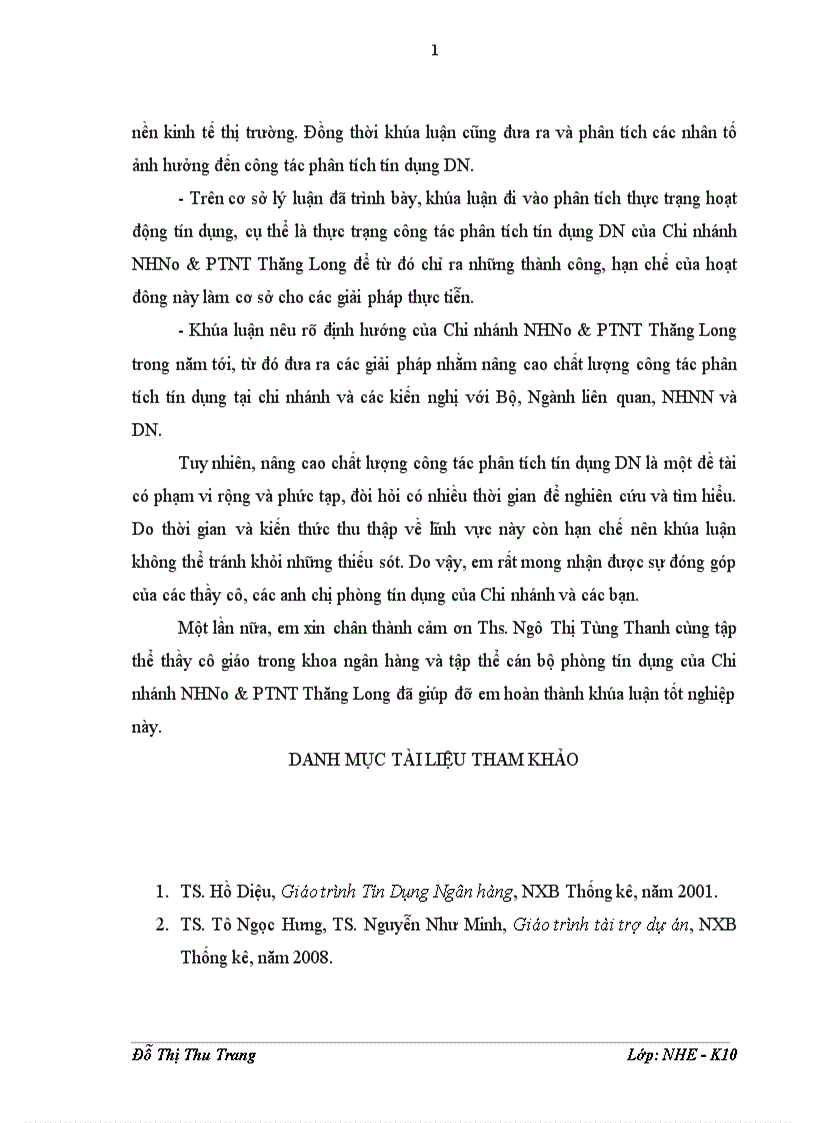 1

nền kinh tế thị trường. Đồng thời khúa luận cũng đưa ra và phân tích các nhân tố ảnh hưởng đến công tác phân tích tín dụng DN.

- Trên cơ sở lý luận đã trình bày, khúa luận đi vào phân tích thực trạng hoạt động tín dụng, cụ thể là thực trạng công tác phân tích tín dụng DN của Chi nhánh NHNo & PTNT Thăng Long để từ đó chỉ ra những thành công, hạn chế của hoạt đông này làm cơ sở cho các giải pháp thực tiễn.

- Khúa luận nêu rõ định hướng của Chi nhánh NHNo & PTNT Thăng Long trong năm tới, từ đó đưa ra các giải pháp nhằm nâng cao chất lượng công tác phân tích tín dụng tại chi nhánh và các kiến nghị với Bộ, Ngành liên quan, NHNN và DN.

Tuy nhiên, nâng cao chất lượng công tác phân tích tín dụng DN là một đề tài có phạm vi rộng và phức tạp, đòi hỏi có nhiều thời gian để nghiên cứu và tìm hiểu. Do thời gian và kiến thức thu thập về lĩnh vực này còn hạn chế nên khúa luận không thể tránh khỏi những thiếu sót. Do vậy, em rất mong nhận được sự đóng góp của các thầy cô, các anh chị phòng tín dụng của Chi nhánh và các bạn.

Một lần nữa, em xin chân thành cảm ơn Ths. Ngô Thị Tùng Thanh cùng tập thể thầy cô giáo trong khoa ngân hàng và tập thể cán bộ phòng tín dụng của Chi nhánh NHNo & PTNT Thăng Long đã giúp đỡ em hoàn thành khúa luận tốt nghiệp này.

DANH MỤC TÀI LIỆU THAM KHẢO

1. TS. Hồ Diệu, Giáo trình Tín Dụng Ngân hàng, NXB Thống kê, năm 2001.
2. TS. Tô Ngọc Hưng, TS. Nguyễn Như Minh, Giáo trình tài trợ dự án, NXB Thống kê, năm 2008.

Đỗ Thị Thu Trang Lớp: NHE - K10